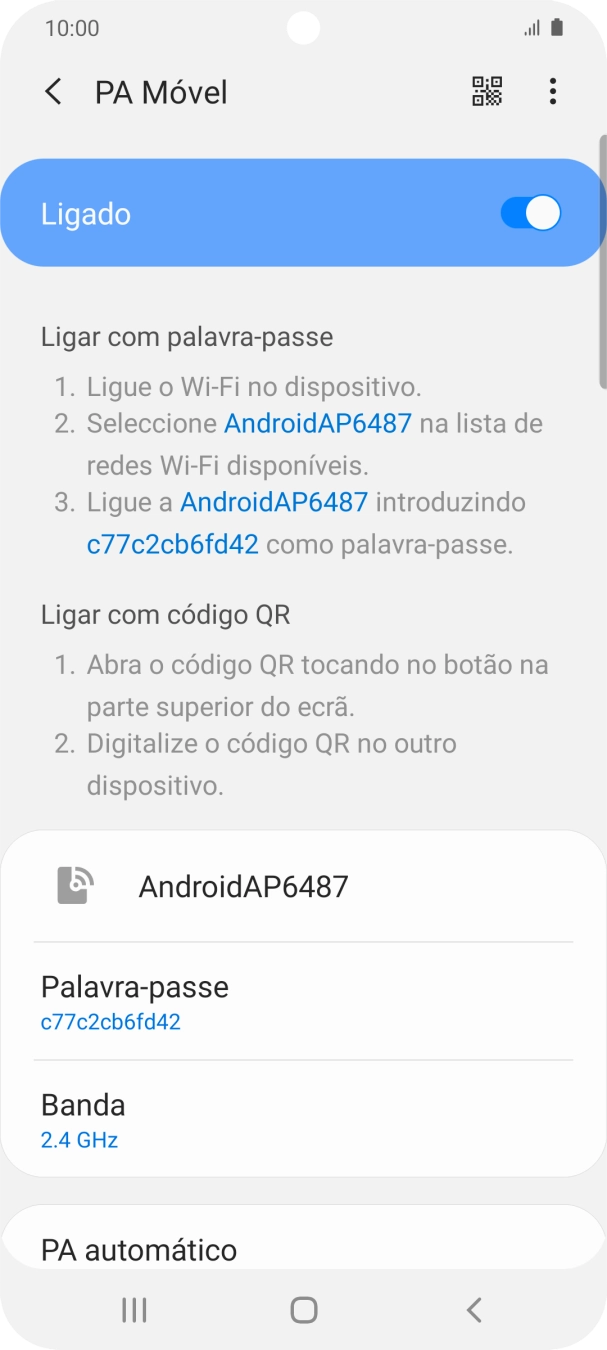 10:00

PA Móvel

Ligado

Ligar com palavra-passe

1. Ligue o Wi-Fi no dispositivo.
2. Seleccione AndroidAP6487 na lista de redes Wi-Fi disponíveis.
3. Ligue a AndroidAP6487 introduzindo c77c2cb6fd42 como palavra-passe.

Ligar com código QR

1. Abra o código QR tocando no botão na parte superior do ecrã.
2. Digitalize o código QR no outro dispositivo.

AndroidAP6487

Palavra-passe
c77c2cb6fd42

Banda
2.4 GHz

PA automático